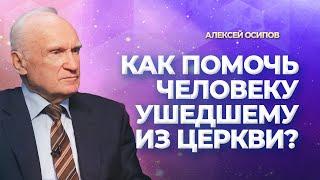 АЛЕКСЕЙ ОСИПОВ

КАК ПОМОЧЬ ЧЕЛОВЕКУ УШЕДШЕМУ ИЗ ЦЕРКВИ?